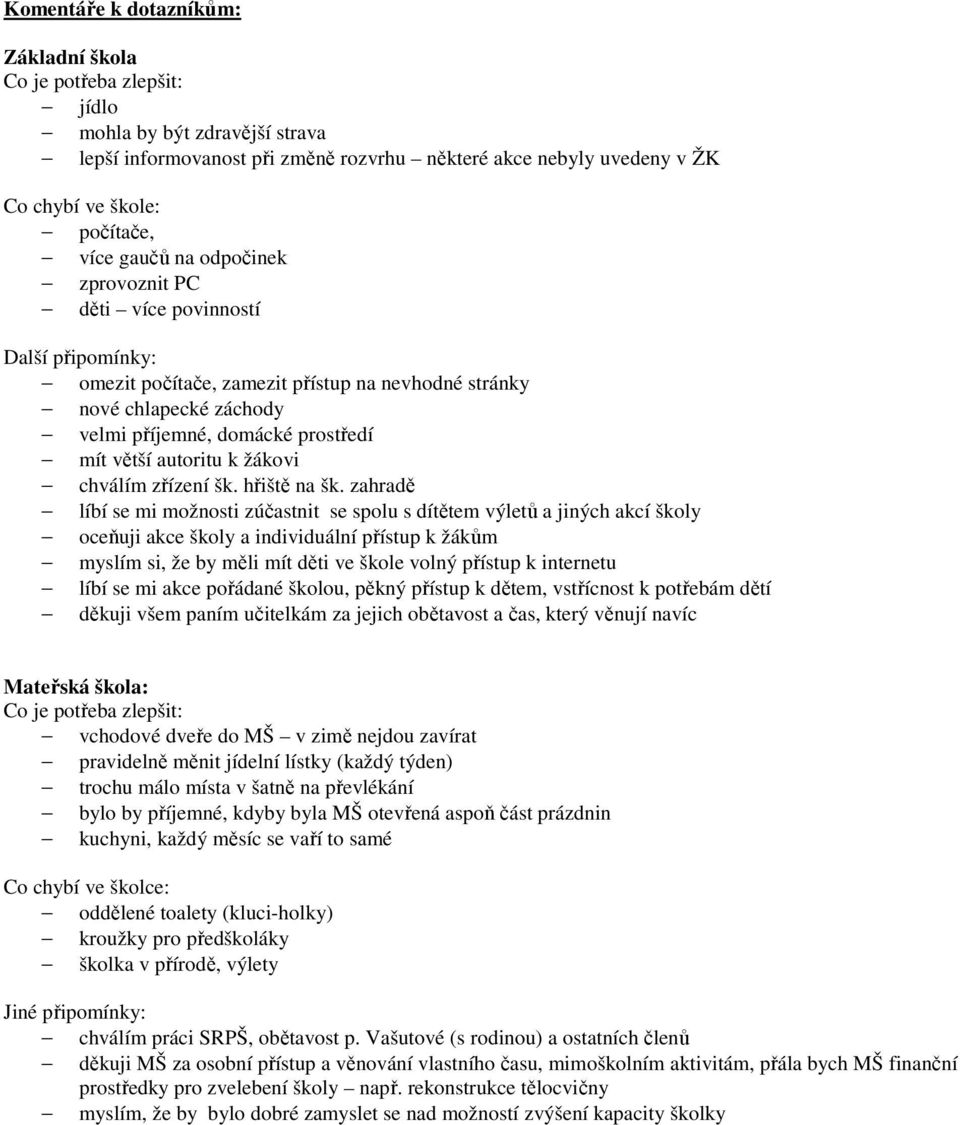 Komentáře k dotazníkům:

Základní škola
Co je potřeba zlepšit:
– jídlo
– mohla by být zdravější strava
– lepší informovanost při změně rozvrhu – některé akce nebyly uvedeny v ŽK

Co chybí ve škole:
– počítače,
– více gaučů na odpočinek
– zprovoznit PC
– děti – více povinností

Další připomínky:
– omezit počítače, zamezit přístup na nevhodné stránky
– nové chlapecké záchody
– velmi příjemné, domácké prostředí
– mít větší autoritu k žákovi
– chválím zřízení šk. hřiště na šk. zahradě
– líbí se mi možnosti zúčastnit se spolu s dítětem výletů a jiných akcí školy
– oceňuji akce školy a individuální přístup k žákům
– myslím si, že by měli mít děti ve škole volný přístup k internetu
– líbí se mi akce pořádané školou, pěkný přístup k dětem, vstřícnost k potřebám dětí
– děkuji všem paním učitelkám za jejich obětavost a čas, který věnují navíc

Mateřská škola:
Co je potřeba zlepšit:
– vchodové dveře do MŠ – v zimě nejdou zavírat
– pravidelně měnit jídelní lístky (každý týden)
– trochu málo místa v šatně na převlékání
– bylo by příjemné, kdyby byla MŠ otevřená aspoň část prázdnin
– kuchyni, každý měsíc se vaří to samé

Co chybí ve školce:
– oddělené toalety (kluci-holky)
– kroužky pro předškoláky
– školka v přírodě, výlety

Jiné připomínky:
– chválím práci SRPŠ, obětavost p. Vašutové (s rodinou) a ostatních členů
– děkuji MŠ za osobní přístup a věnování vlastního času, mimoškolním aktivitám, přála bych MŠ finanční prostředky pro zvelebení školy – např. rekonstrukce tělocvičny
– myslím, že by bylo dobré zamyslet se nad možností zvýšení kapacity školky